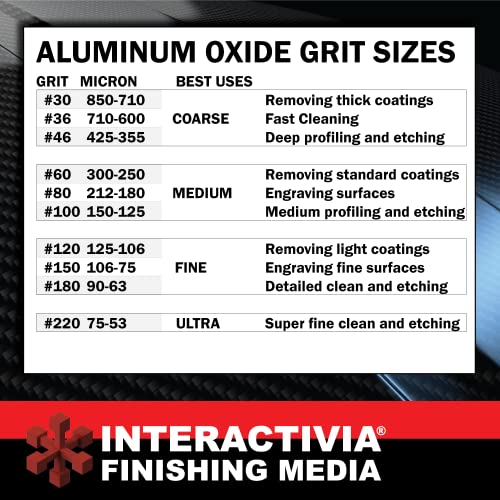 ALUMINUM OXIDE GRIT SIZES

| GRIT | MICRON | BEST USES | |
|---|---|---|---|
| #30 | 850-710 | | Removing thick coatings |
| #36 | 710-600 | COARSE | Fast Cleaning |
| #46 | 425-355 | | Deep profiling and etching |
| #60 | 300-250 | | Removing standard coatings |
| #80 | 212-180 | MEDIUM | Engraving surfaces |
| #100 | 150-125 | | Medium profiling and etching |
| #120 | 125-106 | | Removing light coatings |
| #150 | 106-75 | FINE | Engraving fine surfaces |
| #180 | 90-63 | | Detailed clean and etching |
| #220 | 75-53 | ULTRA | Super fine clean and etching |

INTERACTIVIA®
FINISHING MEDIA